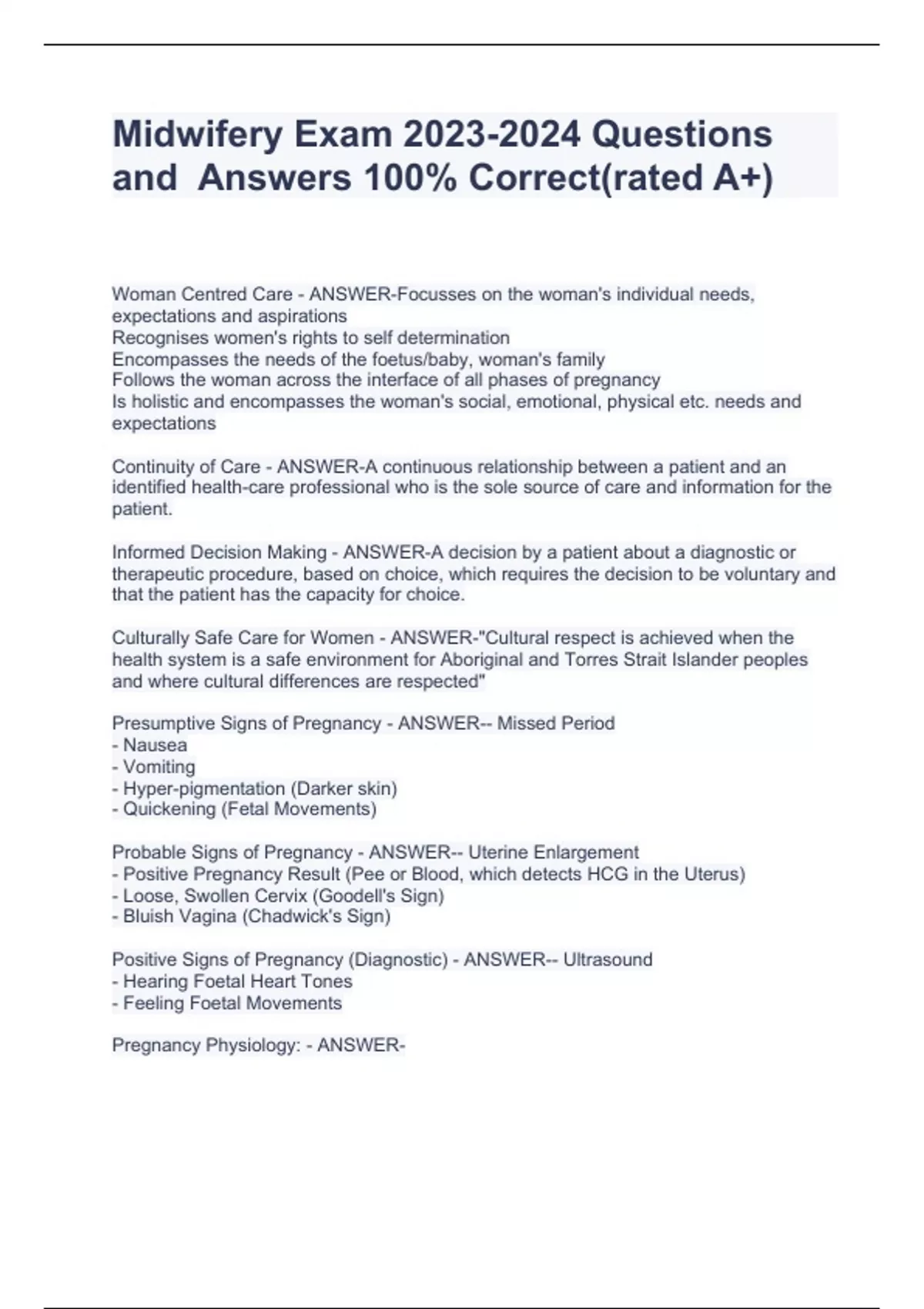 Midwifery Exam 2023-2024 Questions and  Answers 100% Correct(rated A+)

Woman Centred Care - ANSWER-Focusses on the woman's individual needs, expectations and aspirations
Recognises women's rights to self determination
Encompasses the needs of the foetus/baby, woman's family
Follows the woman across the interface of all phases of pregnancy
Is holistic and encompasses the woman's social, emotional, physical etc. needs and expectations

Continuity of Care - ANSWER-A continuous relationship between a patient and an identified health-care professional who is the sole source of care and information for the patient.

Informed Decision Making - ANSWER-A decision by a patient about a diagnostic or therapeutic procedure, based on choice, which requires the decision to be voluntary and that the patient has the capacity for choice.

Culturally Safe Care for Women - ANSWER-"Cultural respect is achieved when the health system is a safe environment for Aboriginal and Torres Strait Islander peoples and where cultural differences are respected"

Presumptive Signs of Pregnancy - ANSWER-- Missed Period
- Nausea
- Vomiting
- Hyper-pigmentation (Darker skin)
- Quickening (Fetal Movements)

Probable Signs of Pregnancy - ANSWER-- Uterine Enlargement
- Positive Pregnancy Result (Pee or Blood, which detects HCG in the Uterus)
- Loose, Swollen Cervix (Goodell's Sign)
- Bluish Vagina (Chadwick's Sign)

Positive Signs of Pregnancy (Diagnostic) - ANSWER-- Ultrasound
- Hearing Foetal Heart Tones
- Feeling Foetal Movements

Pregnancy Physiology: - ANSWER-